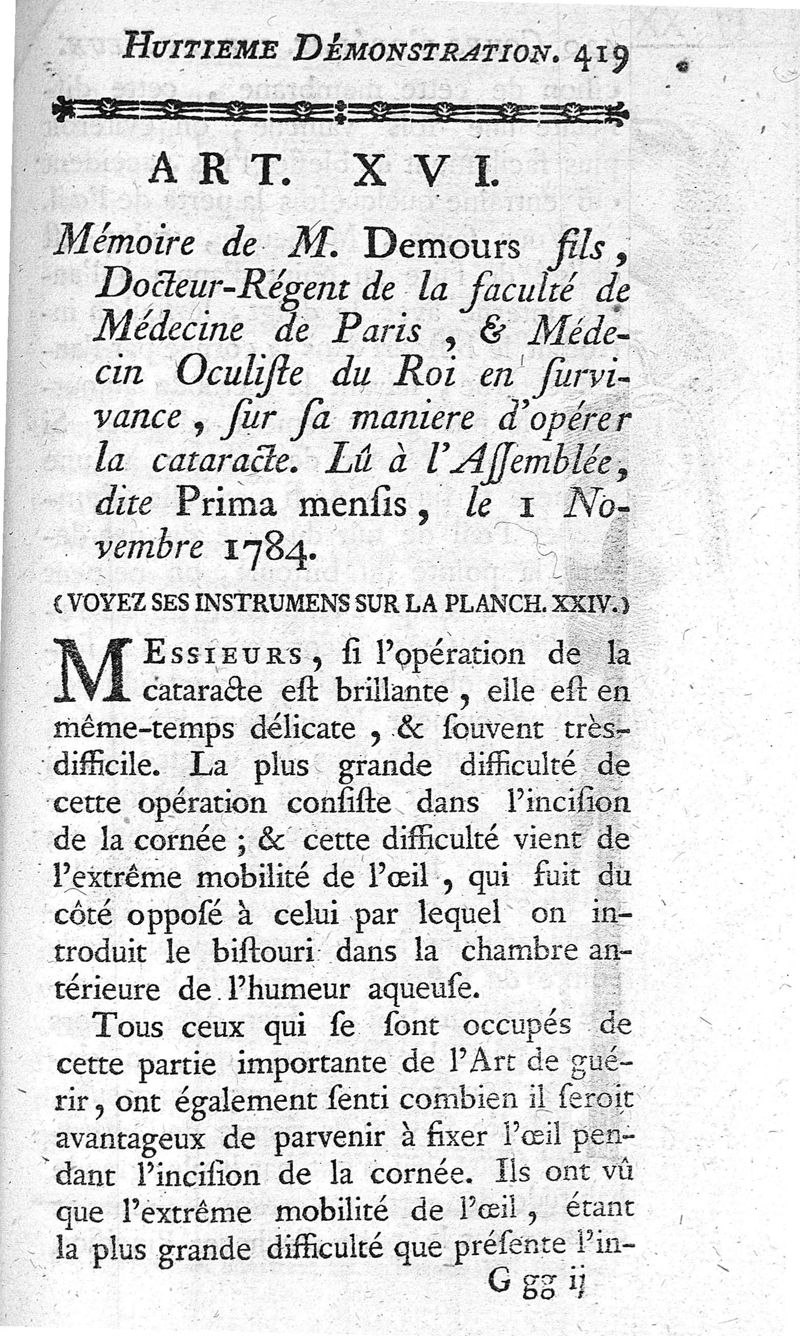 HUITIEME DÉMONSTRATION. 419

ART. XVI.

Mémoire de M. Demours fils, Docteur-Régent de la faculté de Médecine de Paris, & Médecin Oculiste du Roi en survivance, sur sa maniere d'opérer la cataracte. Lû à l'Assemblée, dite Prima mensis, le 1 Novembre 1784.

(VOYEZ SES INSTRUMENS SUR LA PLANCH. XXIV.)

MESSIEURS, si l'opération de la cataracte est brillante, elle est en même-temps délicate, & souvent très-difficile. La plus grande difficulté de cette opération consiste dans l'incision de la cornée; & cette difficulté vient de l'extrême mobilité de l'œil, qui fuit du côté opposé à celui par lequel on introduit le bistouri dans la chambre antérieure de l'humeur aqueuse.

Tous ceux qui se sont occupés de cette partie importante de l'Art de guérir, ont également senti combien il seroit avantageux de parvenir à fixer l'œil pendant l'incision de la cornée. Ils ont vû que l'extrême mobilité de l'œil, étant la plus grande difficulté que présente l'in-

G gg ij